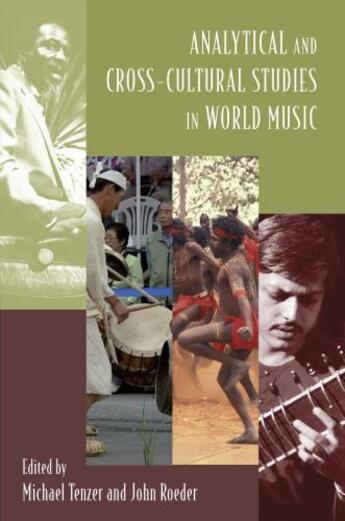 ANALYTICAL AND
CROSS-CULTURAL STUDIES
IN WORLD MUSIC

Edited by
Michael Tenzer and John Roeder